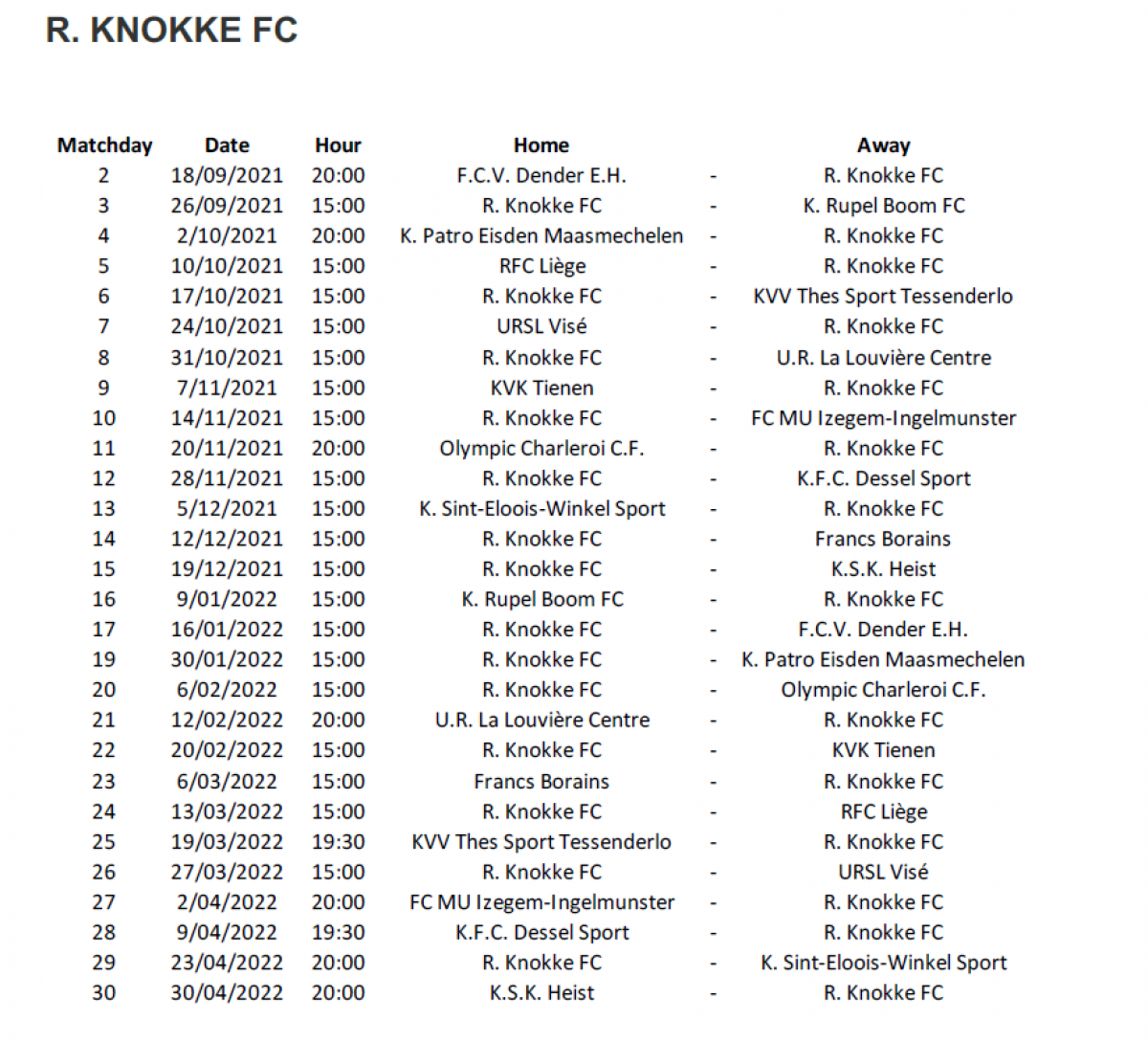 R. KNOKKE FC

| Matchday | Date | Hour | Home | | Away |
|---|---|---|---|---|---|
| 2 | 18/09/2021 | 20:00 | F.C.V. Dender E.H. | - | R. Knokke FC |
| 3 | 26/09/2021 | 15:00 | R. Knokke FC | - | K. Rupel Boom FC |
| 4 | 2/10/2021 | 20:00 | K. Patro Eisden Maasmechelen | - | R. Knokke FC |
| 5 | 10/10/2021 | 15:00 | RFC Liège | - | R. Knokke FC |
| 6 | 17/10/2021 | 15:00 | R. Knokke FC | - | KVV Thes Sport Tessenderlo |
| 7 | 24/10/2021 | 15:00 | URSL Visé | - | R. Knokke FC |
| 8 | 31/10/2021 | 15:00 | R. Knokke FC | - | U.R. La Louvière Centre |
| 9 | 7/11/2021 | 15:00 | KVK Tienen | - | R. Knokke FC |
| 10 | 14/11/2021 | 15:00 | R. Knokke FC | - | FC MU Izegem-Ingelmunster |
| 11 | 20/11/2021 | 20:00 | Olympic Charleroi C.F. | - | R. Knokke FC |
| 12 | 28/11/2021 | 15:00 | R. Knokke FC | - | K.F.C. Dessel Sport |
| 13 | 5/12/2021 | 15:00 | K. Sint-Eloois-Winkel Sport | - | R. Knokke FC |
| 14 | 12/12/2021 | 15:00 | R. Knokke FC | - | Francs Borains |
| 15 | 19/12/2021 | 15:00 | R. Knokke FC | - | K.S.K. Heist |
| 16 | 9/01/2022 | 15:00 | K. Rupel Boom FC | - | R. Knokke FC |
| 17 | 16/01/2022 | 15:00 | R. Knokke FC | - | F.C.V. Dender E.H. |
| 19 | 30/01/2022 | 15:00 | R. Knokke FC | - | K. Patro Eisden Maasmechelen |
| 20 | 6/02/2022 | 15:00 | R. Knokke FC | - | Olympic Charleroi C.F. |
| 21 | 12/02/2022 | 20:00 | U.R. La Louvière Centre | - | R. Knokke FC |
| 22 | 20/02/2022 | 15:00 | R. Knokke FC | - | KVK Tienen |
| 23 | 6/03/2022 | 15:00 | Francs Borains | - | R. Knokke FC |
| 24 | 13/03/2022 | 15:00 | R. Knokke FC | - | RFC Liège |
| 25 | 19/03/2022 | 19:30 | KVV Thes Sport Tessenderlo | - | R. Knokke FC |
| 26 | 27/03/2022 | 15:00 | R. Knokke FC | - | URSL Visé |
| 27 | 2/04/2022 | 20:00 | FC MU Izegem-Ingelmunster | - | R. Knokke FC |
| 28 | 9/04/2022 | 19:30 | K.F.C. Dessel Sport | - | R. Knokke FC |
| 29 | 23/04/2022 | 20:00 | R. Knokke FC | - | K. Sint-Eloois-Winkel Sport |
| 30 | 30/04/2022 | 20:00 | K.S.K. Heist | - | R. Knokke FC |